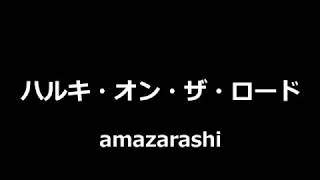 ハルキ・オン・ザ・ロード

amazarashi